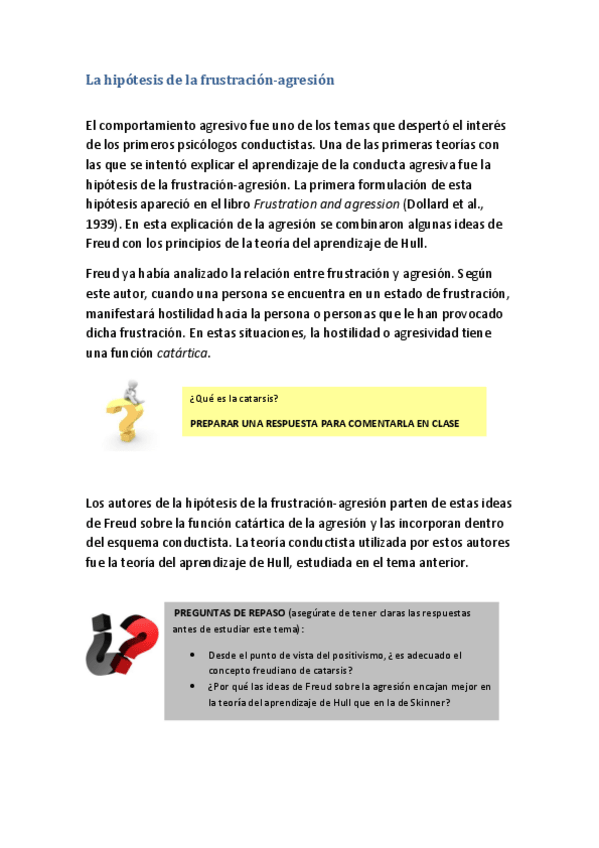 La hipótesis de la frustración-agresión

El comportamiento agresivo fue uno de los temas que despertó el interés de los primeros psicólogos conductistas. Una de las primeras teorías con las que se intentó explicar el aprendizaje de la conducta agresiva fue la hipótesis de la frustración-agresión. La primera formulación de esta hipótesis apareció en el libro Frustration and agression (Dollard et al., 1939). En esta explicación de la agresión se combinaron algunas ideas de Freud con los principios de la teoría del aprendizaje de Hull.

Freud ya había analizado la relación entre frustración y agresión. Según este autor, cuando una persona se encuentra en un estado de frustración, manifestará hostilidad hacia la persona o personas que le han provocado dicha frustración. En estas situaciones, la hostilidad o agresividad tiene una función catártica.

¿Qué es la catarsis?

PREPARAR UNA RESPUESTA PARA COMENTARLA EN CLASE

Los autores de la hipótesis de la frustración-agresión parten de estas ideas de Freud sobre la función catártica de la agresión y las incorporan dentro del esquema conductista. La teoría conductista utilizada por estos autores fue la teoría del aprendizaje de Hull, estudiada en el tema anterior.

PREGUNTAS DE REPASO (asegúrate de tener claras las respuestas antes de estudiar este tema):

• Desde el punto de vista del positivismo, ¿es adecuado el concepto freudiano de catarsis?
• ¿Por qué las ideas de Freud sobre la agresión encajan mejor en la teoría del aprendizaje de Hull que en la de Skinner?